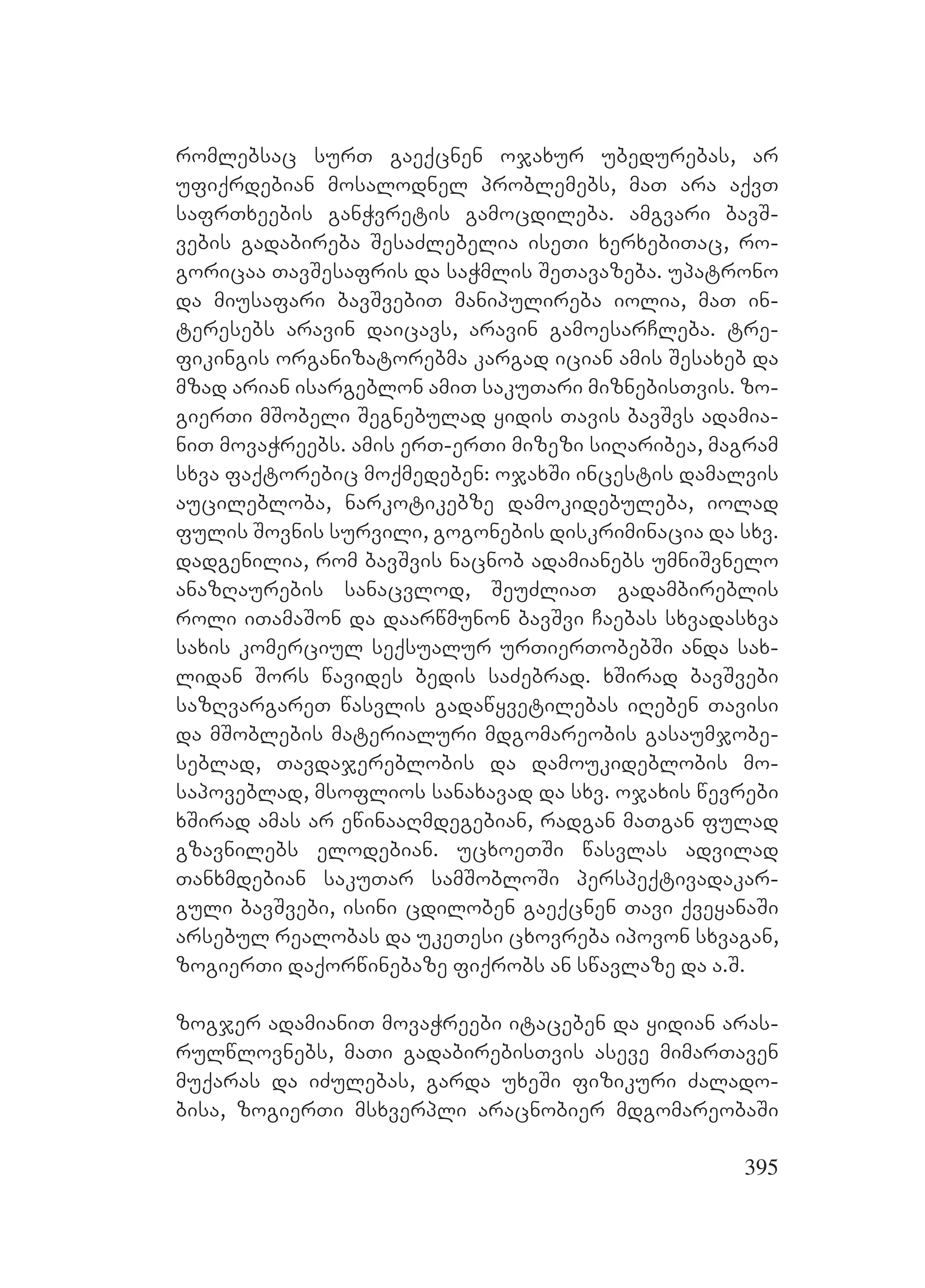 რომლებსაც სურთ გაექცნენ ოჯახურ უბედურებას, არ უფიქრდებიან მოსალოდნელ პრობლემებს, მათ არა აქვთ საფრთხეების განჭვრეტის გამოცდილება. ამგვარი ბავშვების გადაბირება შესაძლებელია ისეთი ხერხებითაც, როგორიცაა თავშესაფრის და საჭმლის შეთავაზება. უპატრონო და მიუსაფარი ბავშვებით მანიპულირება იოლია, მათ ინტერესებს არავინ დაიცავს, არავინ გამოესარჩლება. ტრეფიკინგის ორგანიზატორებმა კარგად იციან ამის შესახებ და მზად არიან ისარგებლონ ამით საკუთარი მიზნებისთვის. ზოგიერთი მშობელი შეგნებულად ყიდის თავის ბავშვს ადამიანით მოვაჭრეებს. ამის ერთ-ერთი მიზეზი სიღარიბეა, მაგრამ სხვა ფაქტორებიც მოქმედებენ: ოჯახში ინცესტის დამალვის აუცილებლობა, ნარკოტიკებზე დამოკიდებულება, იოლად ფულის შოვნის სურვილი, გოგონების დისკრიმინაცია და სხვ. დადგენილია, რომ ბავშვის ნაცნობ ადამიანებს უმნიშვნელო ანაზღაურების სანაცვლოდ, შეუძლიათ გადამბირებლის როლი ითამაშონ და დაარწმუნონ ბავშვი ჩაებას სხვადასხვა სახის კომერციულ სექსუალურ ურთიერთობებში ანდა სახლიდან შორს წავიდეს ბედის საძებრად. ხშირად ბავშვები საზღვარგარეთ წასვლის გადაწყვეტილებას იღებენ თავისი და მშობლების მატერიალური მდგომარეობის გასაუმჯობესებლად, თავდაჯერებლობის და დამოუკიდებლობის მოსაპოვებლად, მსოფლიოს სანახავად და სხვ. ოჯახის წევრები ხშირად ამას არ ეწინააღმდეგებიან, რადგან მათგან ფულად გზავნილებს ელოდებიან. უცხოეთში წასვლას ადვილად თანხმდებიან საკუთარ სამშობლოში პერსპექტივადაკარგული ბავშვები, ისინი ცდილობენ გაექცნენ თავი ქვეყანაში არსებულ რეალობას და უკეთესი ცხოვრება იპოვონ სხვაგან, ზოგიერთი დაქორწინებაზე ფიქრობს ან სწავლაზე და ა.შ.

ზოგჯერ ადამიანით მოვაჭრეები იტაცებენ და ყიდიან არასრულწლოვნებს, მათი გადაბირებისთვის ასევე მიმართავენ მუქარას და იძულებას, გარდა უხეში ფიზიკური ძალადობისა, ზოგიერთი მსხვერპლი არაცნობიერ მდგომარეობაში

395